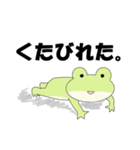 くたびれた。